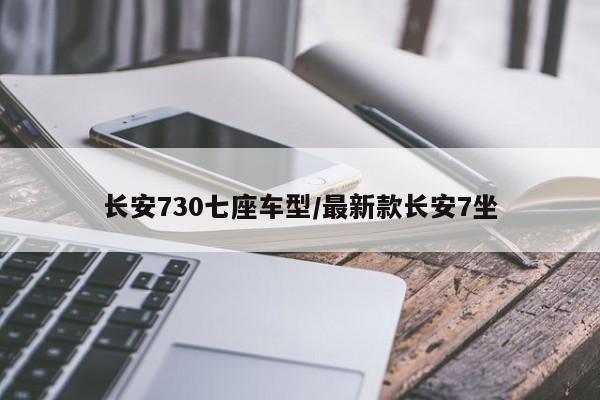 长安730七座车型/最新款长安7坐